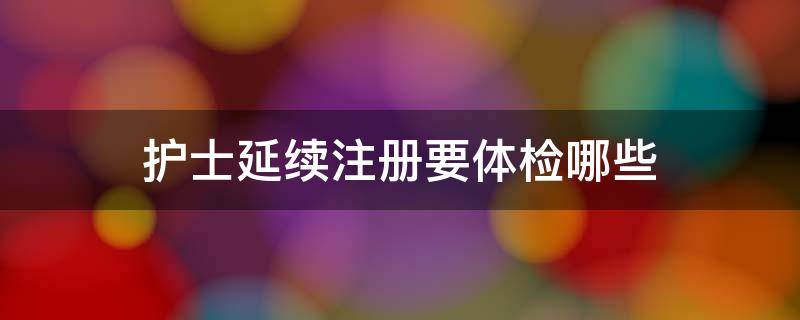 护士延续注册要体检哪些